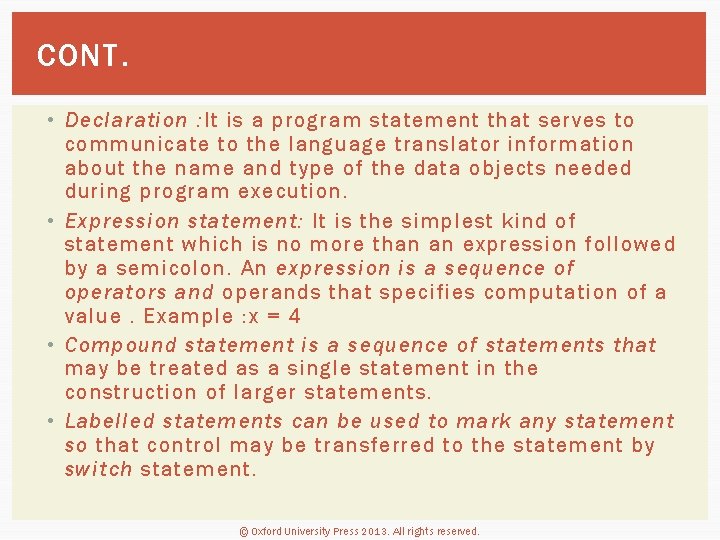 CONT.

• Declaration :It is a program statement that serves to communicate to the language translator information about the name and type of the data objects needed during program execution.

• Expression statement: It is the simplest kind of statement which is no more than an expression followed by a semicolon. An expression is a sequence of operators and operands that specifies computation of a value . Example :x = 4

• Compound statement is a sequence of statements that may be treated as a single statement in the construction of larger statements.

• Labelled statements can be used to mark any statement so that control may be transferred to the statement by switch statement.

© Oxford University Press 2013. All rights reserved.